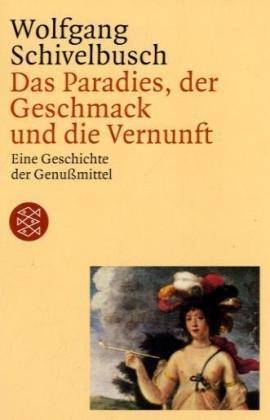 Wolfgang Schivelbusch
Das Paradies, der Geschmack und die Vernunft
Eine Geschichte der Genußmittel